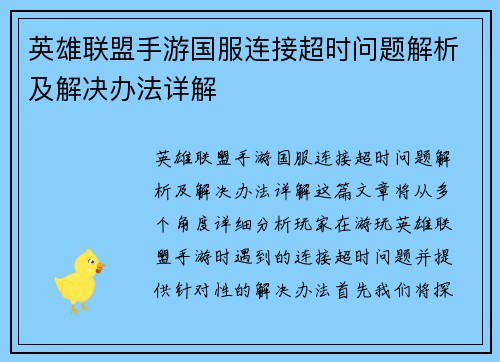 英雄联盟手游国服连接超时问题解析及解决办法详解

英雄联盟手游国服连接超时问题解析及解决办法详解这篇文章将从多个角度详细分析玩家在游玩英雄联盟手游时遇到的连接超时问题并提供针对性的解决办法首先我们将探